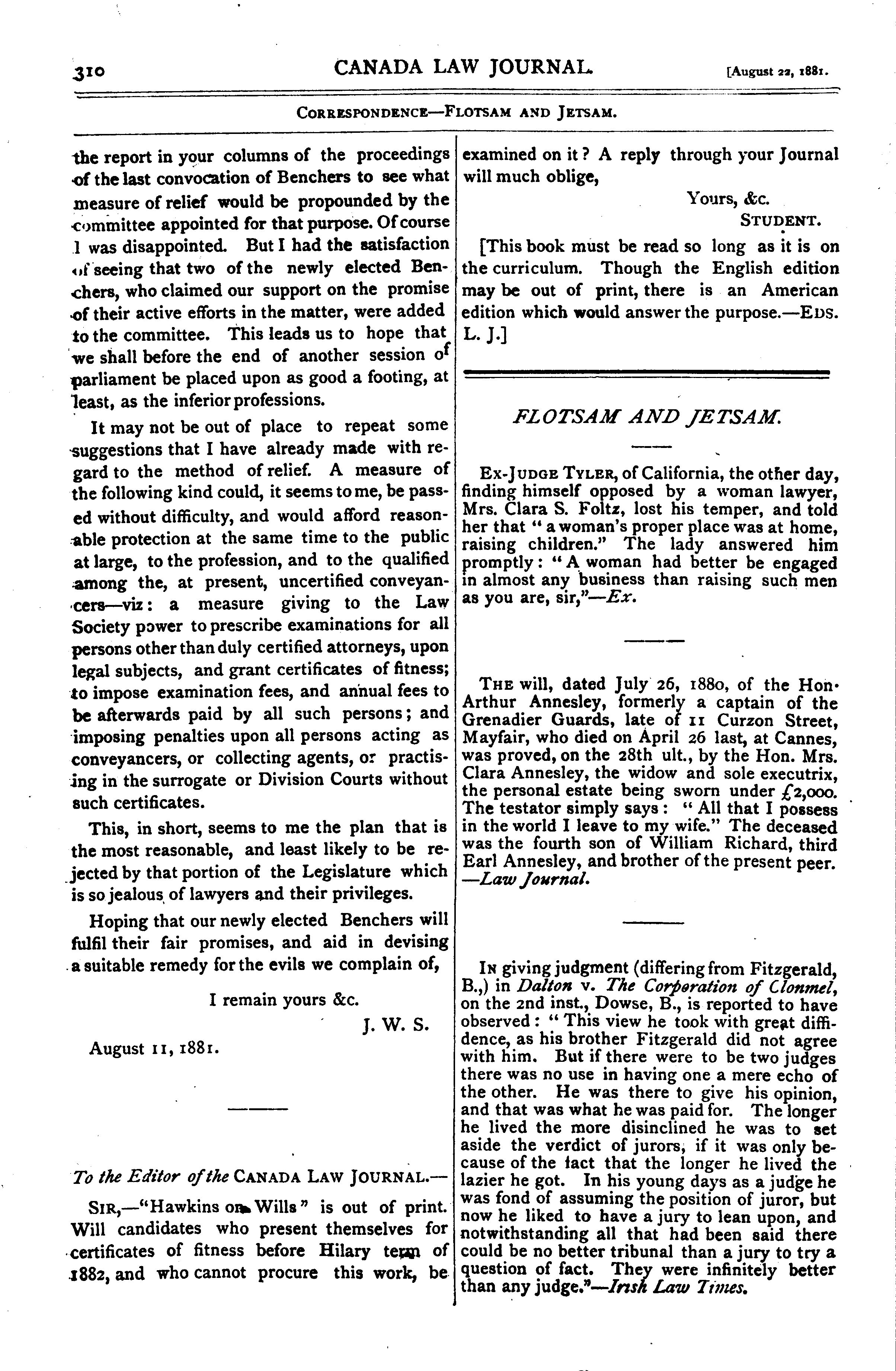 310 CANADA LAW JOURNAL. [August 22, 1881.

CORRESPONDENCE—FLOTSAM AND JETSAM.

the report in your columns of the proceedings of the last convocation of Benchers to see what measure of relief would be propounded by the committee appointed for that purpose. Of course I was disappointed. But I had the satisfaction of seeing that two of the newly elected Benchers, who claimed our support on the promise of their active efforts in the matter, were added to the committee. This leads us to hope that we shall before the end of another session of parliament be placed upon as good a footing, at least, as the inferior professions.

It may not be out of place to repeat some suggestions that I have already made with regard to the method of relief. A measure of the following kind could, it seems to me, be passed without difficulty, and would afford reasonable protection at the same time to the public at large, to the profession, and to the qualified among the, at present, uncertified conveyancers—viz: a measure giving to the Law Society power to prescribe examinations for all persons other than duly certified attorneys, upon legal subjects, and grant certificates of fitness; to impose examination fees, and annual fees to be afterwards paid by all such persons; and imposing penalties upon all persons acting as conveyancers, or collecting agents, or practising in the surrogate or Division Courts without such certificates.

This, in short, seems to me the plan that is the most reasonable, and least likely to be rejected by that portion of the Legislature which is so jealous of lawyers and their privileges.

Hoping that our newly elected Benchers will fulfil their fair promises, and aid in devising a suitable remedy for the evils we complain of,

I remain yours &c.
J. W. S.

August 11, 1881.

To the Editor of the CANADA LAW JOURNAL.—

SIR,—"Hawkins on Wills" is out of print. Will candidates who present themselves for certificates of fitness before Hilary term of 1882, and who cannot procure this work, be examined on it? A reply through your Journal will much oblige,

Yours, &c.
STUDENT.

[This book must be read so long as it is on the curriculum. Though the English edition may be out of print, there is an American edition which would answer the purpose.—EDS. L. J.]

FLOTSAM AND JETSAM.

EX-JUDGE TYLER, of California, the other day, finding himself opposed by a woman lawyer, Mrs. Clara S. Foltz, lost his temper, and told her that "a woman's proper place was at home, raising children." The lady answered him promptly: "A woman had better be engaged in almost any business than raising such men as you are, sir,"—Ex.

THE will, dated July 26, 1880, of the Hon. Arthur Annesley, formerly a captain of the Grenadier Guards, late of 11 Curzon Street, Mayfair, who died on April 26 last, at Cannes, was proved, on the 28th ult., by the Hon. Mrs. Clara Annesley, the widow and sole executrix, the personal estate being sworn under £2,000. The testator simply says: "All that I possess in the world I leave to my wife." The deceased was the fourth son of William Richard, third Earl Annesley, and brother of the present peer. —Law Journal.

IN giving judgment (differing from Fitzgerald, B.,) in Dalton v. The Corporation of Clonmel, on the 2nd inst., Dowse, B., is reported to have observed: "This view he took with great diffidence, as his brother Fitzgerald did not agree with him. But if there were to be two judges there was no use in having one a mere echo of the other. He was there to give his opinion, and that was what he was paid for. The longer he lived the more disinclined he was to set aside the verdict of jurors, if it was only because of the fact that the longer he lived the lazier he got. In his young days as a judge he was fond of assuming the position of juror, but now he liked to have a jury to lean upon, and notwithstanding all that had been said there could be no better tribunal than a jury to try a question of fact. They were infinitely better than any judge."—Irish Law Times.